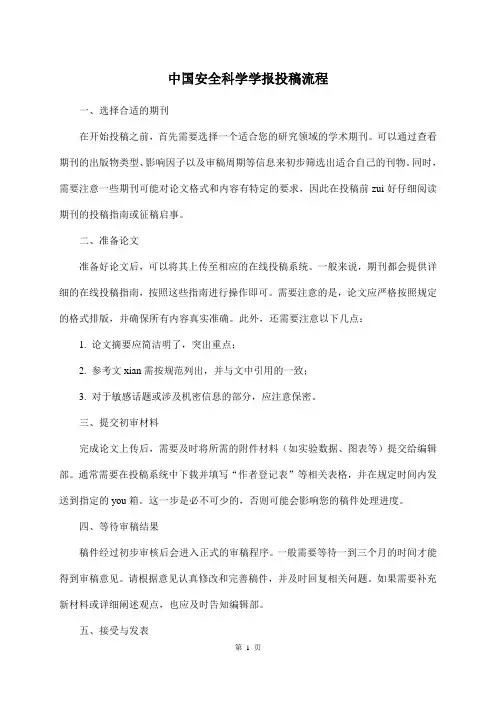 中国安全科学学报投稿流程

一、选择合适的期刊

在开始投稿之前，首先需要选择一个适合您的研究领域的学术期刊。可以通过查看期刊的出版物类型、影响因子以及审稿周期等信息来初步筛选出适合自己的刊物。同时，需要注意一些期刊可能对论文格式和内容有特定的要求，因此在投稿前 zui 好仔细阅读期刊的投稿指南或征稿启事。

二、准备论文

准备好论文后，可以将其上传至相应的在线投稿系统。一般来说，期刊都会提供详细的在线投稿指南，按照这些指南进行操作即可。需要注意的是，论文应严格按照规定的格式排版，并确保所有内容真实准确。此外，还需要注意以下几点：

1. 论文摘要应简洁明了，突出重点；

2. 参考文 xian 需按规范列出，并与文中引用的一致；

3. 对于敏感话题或涉及机密信息的部分，应注意保密。

三、提交初审材料

完成论文上传后，需要及时将所需的附件材料（如实验数据、图表等）提交给编辑部。通常需要在投稿系统中下载并填写“作者登记表”等相关表格，并在规定时间内发送到指定的 you 箱。这一步是必不可少的，否则可能会影响您的稿件处理进度。

四、等待审稿结果

稿件经过初步审核后会进入正式的审稿程序。一般需要等待一到三个月的时间才能得到审稿意见。请根据意见认真修改和完善稿件，并及时回复相关问题。如果需要补充新材料或详细阐述观点，也应及时告知编辑部。

五、接受与发表

第 1 页